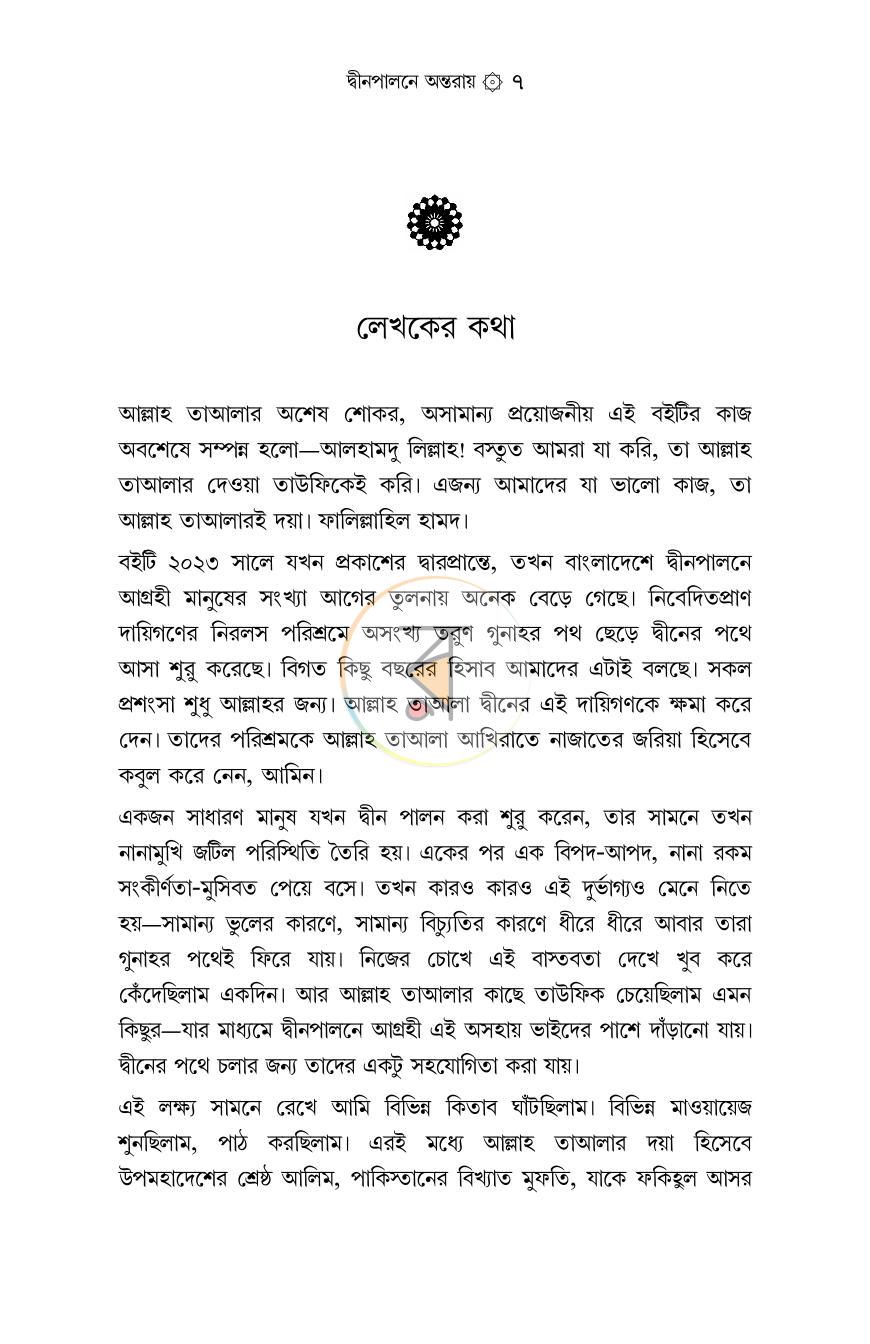 দ্বীনপালনে অন্তরায় ৭

লেখকের কথা

আল্লাহ তাআলার অশেষ শোকর, অসামান্য প্রয়োজনীয় এই বইটির কাজ অবশেষে সম্পন্ন হলো—আলহামদু লিল্লাহ! বস্তুত আমরা যা করি, তা আল্লাহ তাআলার দেওয়া তাউফিকেই করি। এজন্য আমাদের যা ভালো কাজ, তা আল্লাহ তাআলারই দয়া। ফালিল্লাহিল হামদ।

বইটি ২০২৩ সালে যখন প্রকাশের দ্বারপ্রান্তে, তখন বাংলাদেশে দ্বীনপালনে আগ্রহী মানুষের সংখ্যা আগের তুলনায় অনেক বেড়ে গেছে। নিবেদিতপ্রাণ দায়িগণের নিরলস পরিশ্রমে অসংখ্য তরুণ গুনাহর পথ ছেড়ে দ্বীনের পথে আসা শুরু করেছে। বিগত কিছু বছরের হিসাব আমাদের এটাই বলছে। সকল প্রশংসা শুধু আল্লাহর জন্য। আল্লাহ তাআলা দ্বীনের এই দায়িগণকে ক্ষমা করে দেন। তাদের পরিশ্রমকে আল্লাহ তাআলা আখিরাতে নাজাতের জরিয়া হিসেবে কবুল করে নেন, আমিন।

একজন সাধারণ মানুষ যখন দ্বীন পালন করা শুরু করেন, তার সামনে তখন নানামুখি জটিল পরিস্থিতি তৈরি হয়। একের পর এক বিপদ-আপদ, নানা রকম সংকীর্ণতা-মুসিবত পেয়ে বসে। তখন কারও কারও এই দুর্ভাগ্যও মেনে নিতে হয়—সামান্য ভুলের কারণে, সামান্য বিচ্যুতির কারণে ধীরে ধীরে আবার তারা গুনাহর পথেই ফিরে যায়। নিজের চোখে এই বাস্তবতা দেখে খুব করে কেঁদেছিলাম একদিন। আর আল্লাহ তাআলার কাছে তাউফিক চেয়েছিলাম এমন কিছুর—যার মাধ্যমে দ্বীনপালনে আগ্রহী এই অসহায় ভাইদের পাশে দাঁড়ানো যায়। দ্বীনের পথে চলার জন্য তাদের একটু সহযোগিতা করা যায়।

এই লক্ষ্য সামনে রেখে আমি বিভিন্ন কিতাব ঘাঁটছিলাম। বিভিন্ন মাওয়ায়েজ শুনছিলাম, পাঠ করছিলাম। এরই মধ্যে আল্লাহ তাআলার দয়া হিসেবে উপমহাদেশের শ্রেষ্ঠ আলিম, পাকিস্তানের বিখ্যাত মুফতি, যাকে ফকিহুল আসর